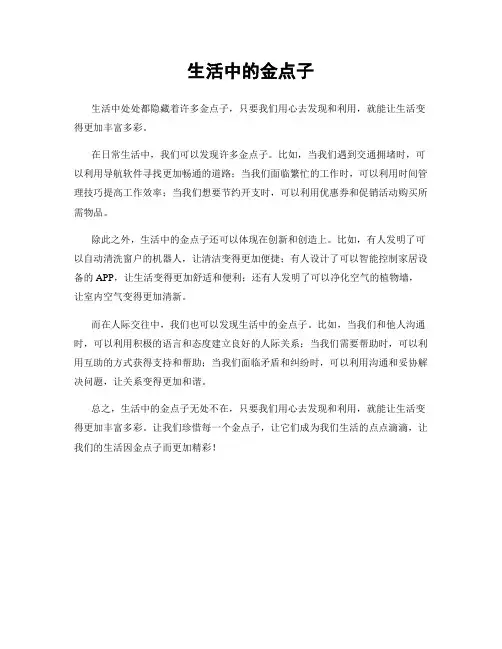 生活中的金点子

生活中处处都隐藏着许多金点子，只要我们用心去发现和利用，就能让生活变得更加丰富多彩。

在日常生活中，我们可以发现许多金点子。比如，当我们遇到交通拥堵时，可以利用导航软件寻找更加畅通的道路；当我们面临繁忙的工作时，可以利用时间管理技巧提高工作效率；当我们想要节约开支时，可以利用优惠券和促销活动购买所需物品。

除此之外，生活中的金点子还可以体现在创新和创造上。比如，有人发明了可以自动清洗窗户的机器人，让清洁变得更加便捷；有人设计了可以智能控制家居设备的 APP，让生活变得更加舒适和便利；还有人发明了可以净化空气的植物墙，让室内空气变得更加清新。

而在人际交往中，我们也可以发现生活中的金点子。比如，当我们和他人沟通时，可以利用积极的语言和态度建立良好的人际关系；当我们需要帮助时，可以利用互助的方式获得支持和帮助；当我们面临矛盾和纠纷时，可以利用沟通和妥协解决问题，让关系变得更加和谐。

总之，生活中的金点子无处不在，只要我们用心去发现和利用，就能让生活变得更加丰富多彩。让我们珍惜每一个金点子，让它们成为我们生活的点点滴滴，让我们的生活因金点子而更加精彩！